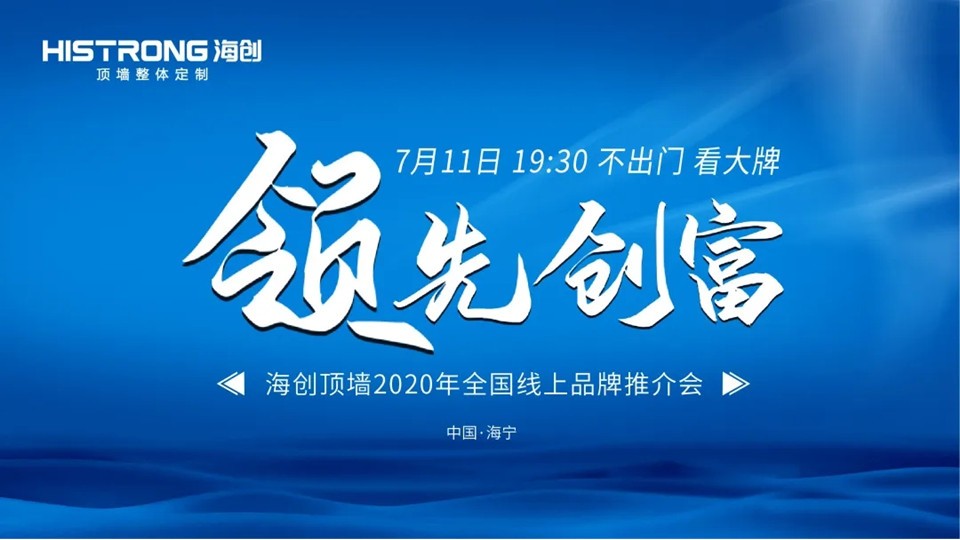 HISTRONG 海创
顶墙整体定制

7月11日 19:30 不出门 看大牌

领先创富

海创顶墙2020年全国线上品牌推介会

中国·海宁